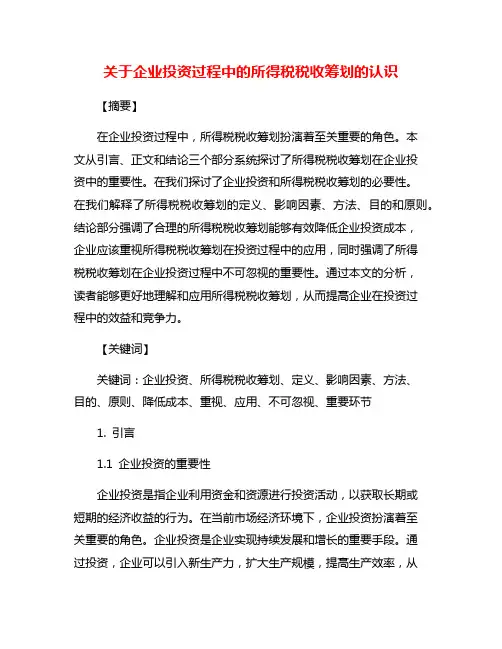 关于企业投资过程中的所得税税收筹划的认识

【摘要】

在企业投资过程中，所得税税收筹划扮演着至关重要的角色。本文从引言、正文和结论三个部分系统探讨了所得税税收筹划在企业投资中的重要性。在我们探讨了企业投资和所得税税收筹划的必要性。在我们解释了所得税税收筹划的定义、影响因素、方法、目的和原则。结论部分强调了合理的所得税税收筹划能够有效降低企业投资成本，企业应该重视所得税税收筹划在投资过程中的应用，同时强调了所得税税收筹划在企业投资过程中不可忽视的重要性。通过本文的分析，读者能够更好地理解和应用所得税税收筹划，从而提高企业在投资过程中的效益和竞争力。

【关键词】

关键词：企业投资、所得税税收筹划、定义、影响因素、方法、目的、原则、降低成本、重视、应用、不可忽视、重要环节

1. 引言

1.1 企业投资的重要性

企业投资是指企业利用资金和资源进行投资活动，以获取长期或短期的经济收益的行为。在当前市场经济环境下，企业投资扮演着至关重要的角色。企业投资是企业实现持续发展和增长的重要手段。通过投资，企业可以引入新生产力，扩大生产规模，提高生产效率，从